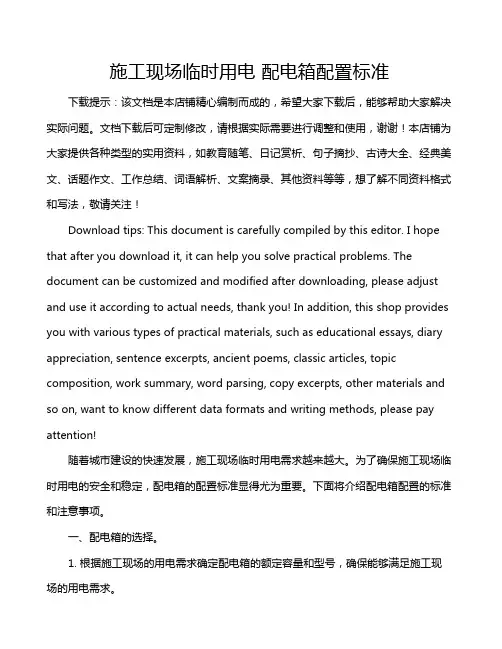 施工现场临时用电 配电箱配置标准

下载提示：该文档是本店铺精心编制而成的，希望大家下载后，能够帮助大家解决实际问题。文档下载后可定制修改，请根据实际需要进行调整和使用，谢谢！本店铺为大家提供各种类型的实用资料，如教育随笔、日记赏析、句子摘抄、古诗大全、经典美文、话题作文、工作总结、词语解析、文案摘录、其他资料等等，想了解不同资料格式和写法，敬请关注！

Download tips: This document is carefully compiled by this editor. I hope that after you download it, it can help you solve practical problems. The document can be customized and modified after downloading, please adjust and use it according to actual needs, thank you! In addition, this shop provides you with various types of practical materials, such as educational essays, diary appreciation, sentence excerpts, ancient poems, classic articles, topic composition, work summary, word parsing, copy excerpts, other materials and so on, want to know different data formats and writing methods, please pay attention!

随着城市建设的快速发展，施工现场临时用电需求越来越大。为了确保施工现场临时用电的安全和稳定，配电箱的配置标准显得尤为重要。下面将介绍配电箱配置的标准和注意事项。

一、配电箱的选择。

1. 根据施工现场的用电需求确定配电箱的额定容量和型号，确保能够满足施工现场的用电需求。